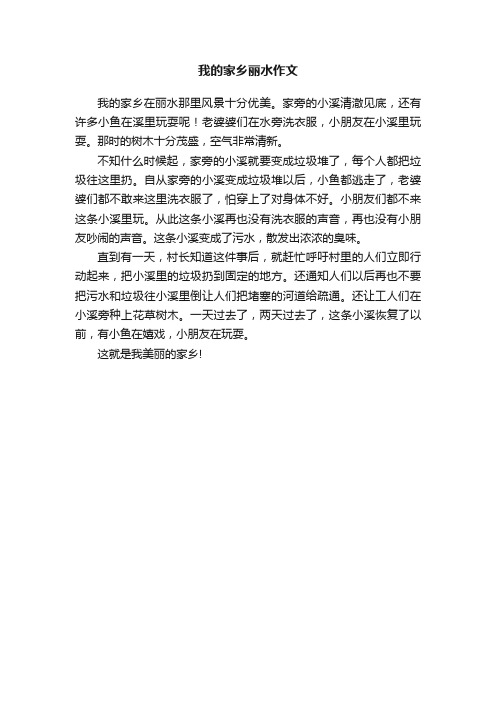 我的家乡丽水作文

我的家乡在丽水那里风景十分优美。家旁的小溪清澈见底，还有许多小鱼在溪里玩耍呢！老婆婆们在水旁洗衣服，小朋友在小溪里玩耍。那时的树木十分茂盛，空气非常清新。

不知什么时候起，家旁的小溪就要变成垃圾堆了，每个人都把垃圾往这里扔。自从家旁的小溪变成垃圾堆以后，小鱼都逃走了，老婆婆们都不敢来这里洗衣服了，怕穿上了对身体不好。小朋友们都不来这条小溪里玩。从此这条小溪再也没有洗衣服的声音，再也没有小朋友吵闹的声音。这条小溪变成了污水，散发出浓浓的臭味。

直到有一天，村长知道这件事后，就赶忙呼吁村里的人们立即行动起来，把小溪里的垃圾扔到固定的地方。还通知人们以后再也不要把污水和垃圾往小溪里倒让人们把堵塞的河道给疏通。还让工人们在小溪旁种上花草树木。一天过去了，两天过去了，这条小溪恢复了以前，有小鱼在嬉戏，小朋友在玩耍。

这就是我美丽的家乡!